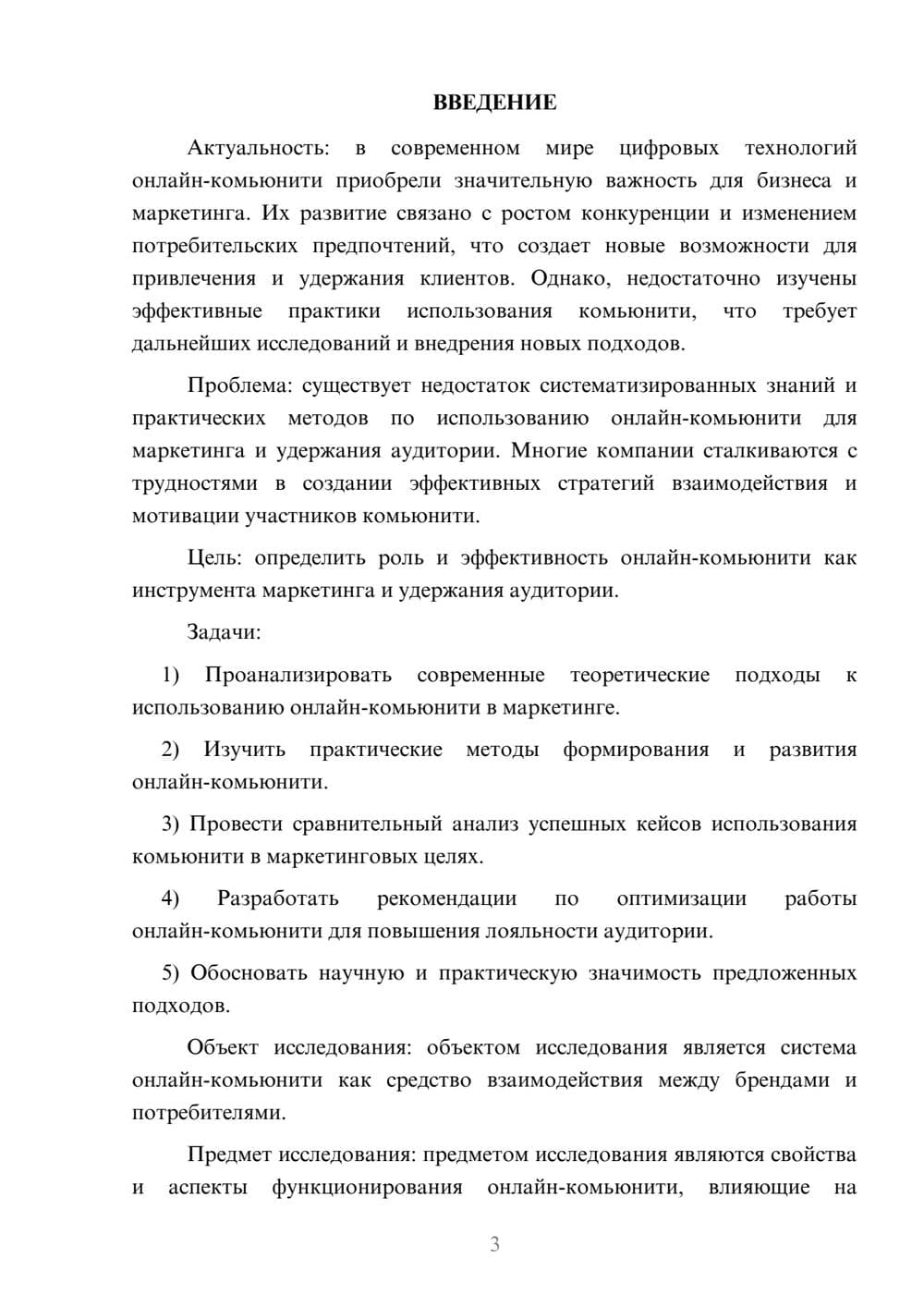 ВВЕДЕНИЕ

Актуальность: в современном мире цифровых технологий онлайн-комьюнити приобрели значительную важность для бизнеса и маркетинга. Их развитие связано с ростом конкуренции и изменением потребительских предпочтений, что создает новые возможности для привлечения и удержания клиентов. Однако, недостаточно изучены эффективные практики использования комьюнити, что требует дальнейших исследований и внедрения новых подходов.

Проблема: существует недостаток систематизированных знаний и практических методов по использованию онлайн-комьюнити для маркетинга и удержания аудитории. Многие компании сталкиваются с трудностями в создании эффективных стратегий взаимодействия и мотивации участников комьюнити.

Цель: определить роль и эффективность онлайн-комьюнити как инструмента маркетинга и удержания аудитории.

Задачи:

1) Проанализировать современные теоретические подходы к использованию онлайн-комьюнити в маркетинге.

2) Изучить практические методы формирования и развития онлайн-комьюнити.

3) Провести сравнительный анализ успешных кейсов использования комьюнити в маркетинговых целях.

4) Разработать рекомендации по оптимизации работы онлайн-комьюнити для повышения лояльности аудитории.

5) Обосновать научную и практическую значимость предложенных подходов.

Объект исследования: объектом исследования является система онлайн-комьюнити как средство взаимодействия между брендами и потребителями.

Предмет исследования: предметом исследования являются свойства и аспекты функционирования онлайн-комьюнити, влияющие на

3